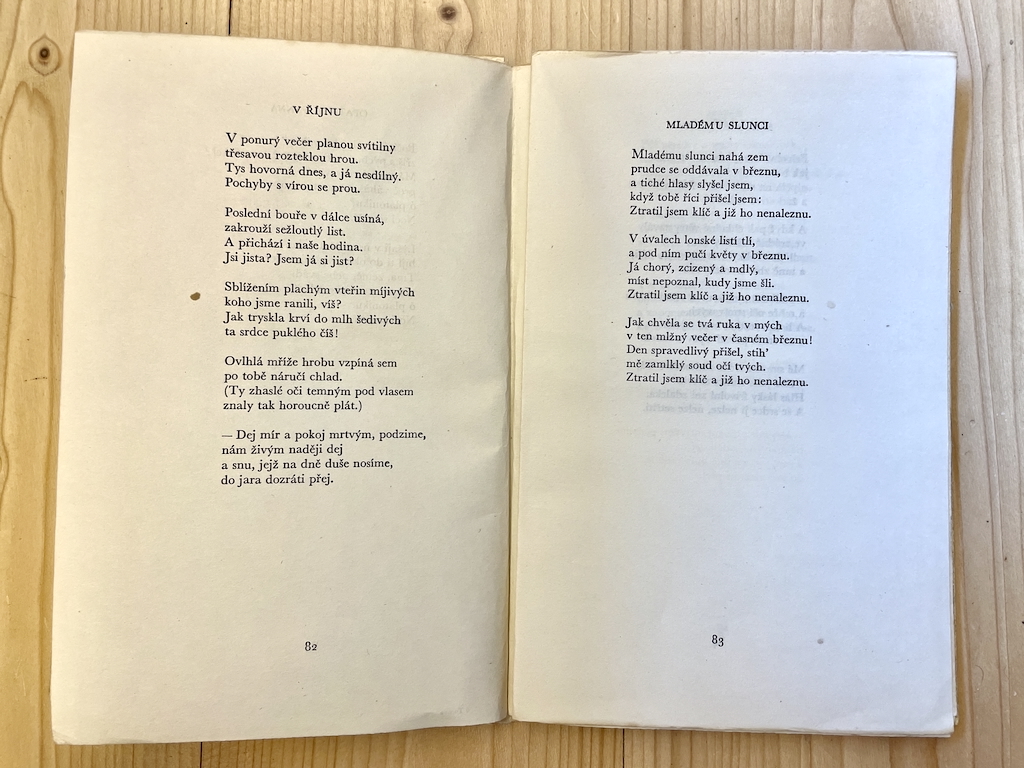 V ŘÍJNU

V ponurý večer planou svítilny
třesavou rozteklou hrou.
Tys hovorná dnes, a já nesdílný.
Pochyby s vírou se prou.

Poslední bouře v dálce usíná,
zakrouží sežloutlý list.
A přichází i naše hodina.
Jsi jista? Jsem já si jist?

Sblížením plachým vteřin míjivých
koho jsme ranili, víš?
Jak tryskla krví do mlh šedivých
ta srdce puklého číš!

Ovlhlá mříže hrobu vzpíná sem
po tobě náručí chlad.
(Ty zhaslé oči temným pod vlasem
znaly tak horoucně plát.)

— Dej mír a pokoj mrtvým, podzime,
nám živým naději dej
a snu, jejž na dně duše nosíme,
do jara dozráti přej.

82

MLADÉMU SLUNCI

Mladému slunci nahá zem
prudce se oddávala v březnu,
a tiché hlasy slyšel jsem,
když tobě říci přišel jsem:
Ztratil jsem klíč a již ho nenaleznu.

V úvalech lonské listí tlí,
a pod ním pučí květy v březnu.
Já chorý, zcizený a mdlý,
míst nepoznal, kudy jsme šli.
Ztratil jsem klíč a již ho nenaleznu.

Jak chvěla se tvá ruka v mých
v ten mlžný večer v časném březnu!
Den spravedlivý přišel, stih'
mě zamlklý soud očí tvých.
Ztratil jsem klíč a již ho nenaleznu.

83